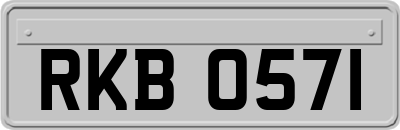 RKB 0571